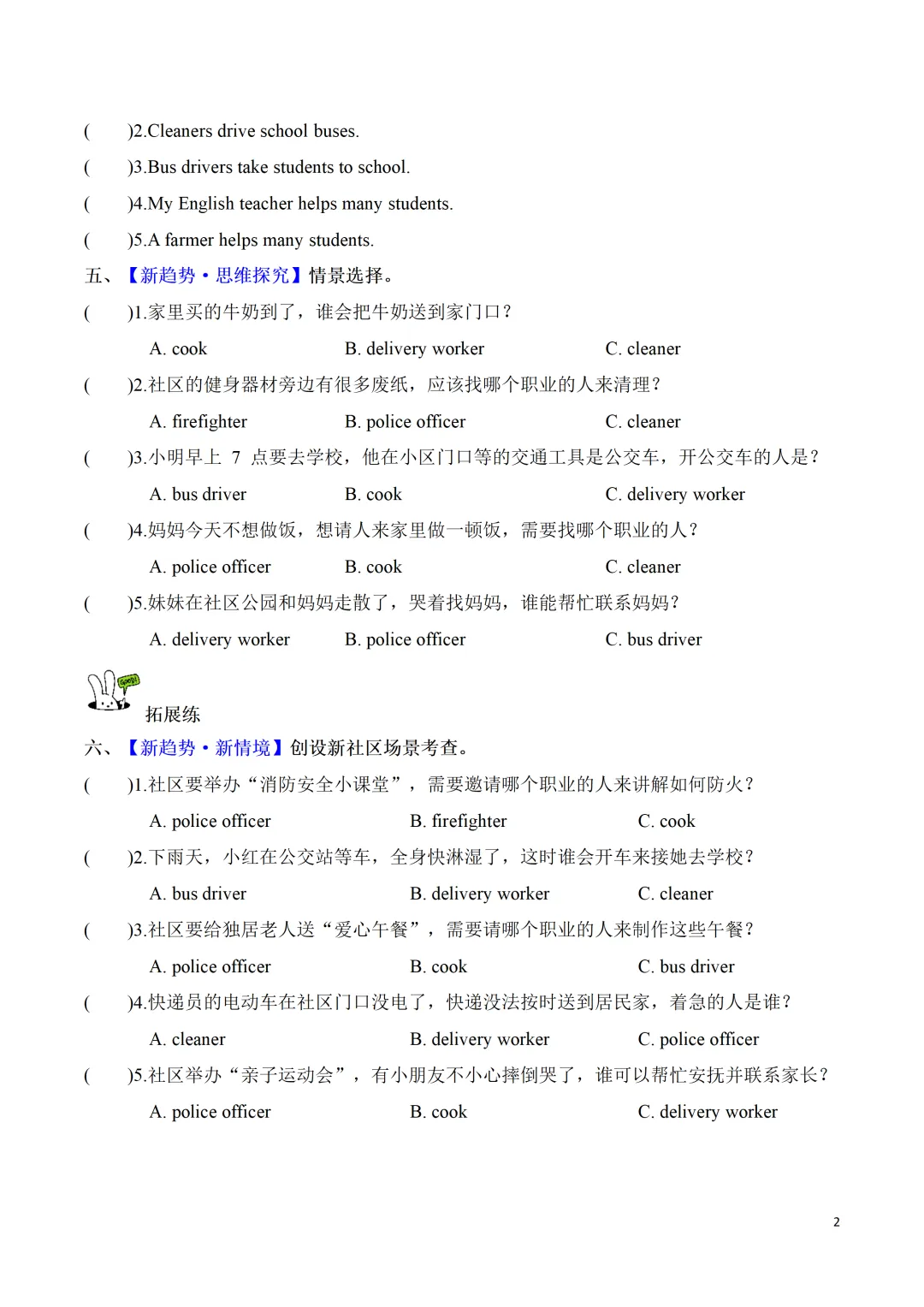 (　　)2.Cleaners drive school buses.

(　　)3.Bus drivers take students to school.

(　　)4.My English teacher helps many students.

(　　)5.A farmer helps many students.

五、【新趋势·思维探究】情景选择。

(　　)1.家里买的牛奶到了，谁会把牛奶送到家门口？

A. cook　B. delivery worker　C. cleaner

(　　)2.社区的健身器材旁边有很多废纸，应该找哪个职业的人来清理？

A. firefighter　B. police officer　C. cleaner

(　　)3.小明早上7点要去学校，他在小区门口等的交通工具是公交车，开公交车的人是？

A. bus driver　B. cook　C. delivery worker

(　　)4.妈妈今天不想做饭，想请人来家里做一顿饭，需要找哪个职业的人？

A. police officer　B. cook　C. cleaner

(　　)5.妹妹在社区公园和妈妈走散了，哭着找妈妈，谁能帮忙联系妈妈？

A. delivery worker　B. police officer　C. bus driver

拓展练

六、【新趋势·新情境】创设新社区场景考查。

(　　)1.社区要举办“消防安全小课堂”，需要邀请哪个职业的人来讲解如何防火？

A. police officer　B. firefighter　C. cook

(　　)2.下雨天，小红在公交站等车，全身快淋湿了，这时谁会开车来接她去学校？

A. bus driver　B. delivery worker　C. cleaner

(　　)3.社区要给独居老人送“爱心午餐”，需要请哪个职业的人来制作这些午餐？

A. police officer　B. cook　C. bus driver

(　　)4.快递员的电动车在社区门口没电了，快递没法按时送到居民家，着急的人是谁？

A. cleaner　B. delivery worker　C. police officer

(　　)5.社区举办“亲子运动会”，有小朋友不小心摔倒哭了，谁可以帮忙安抚并联系家长？

A. police officer　B. cook　C. delivery worker

2